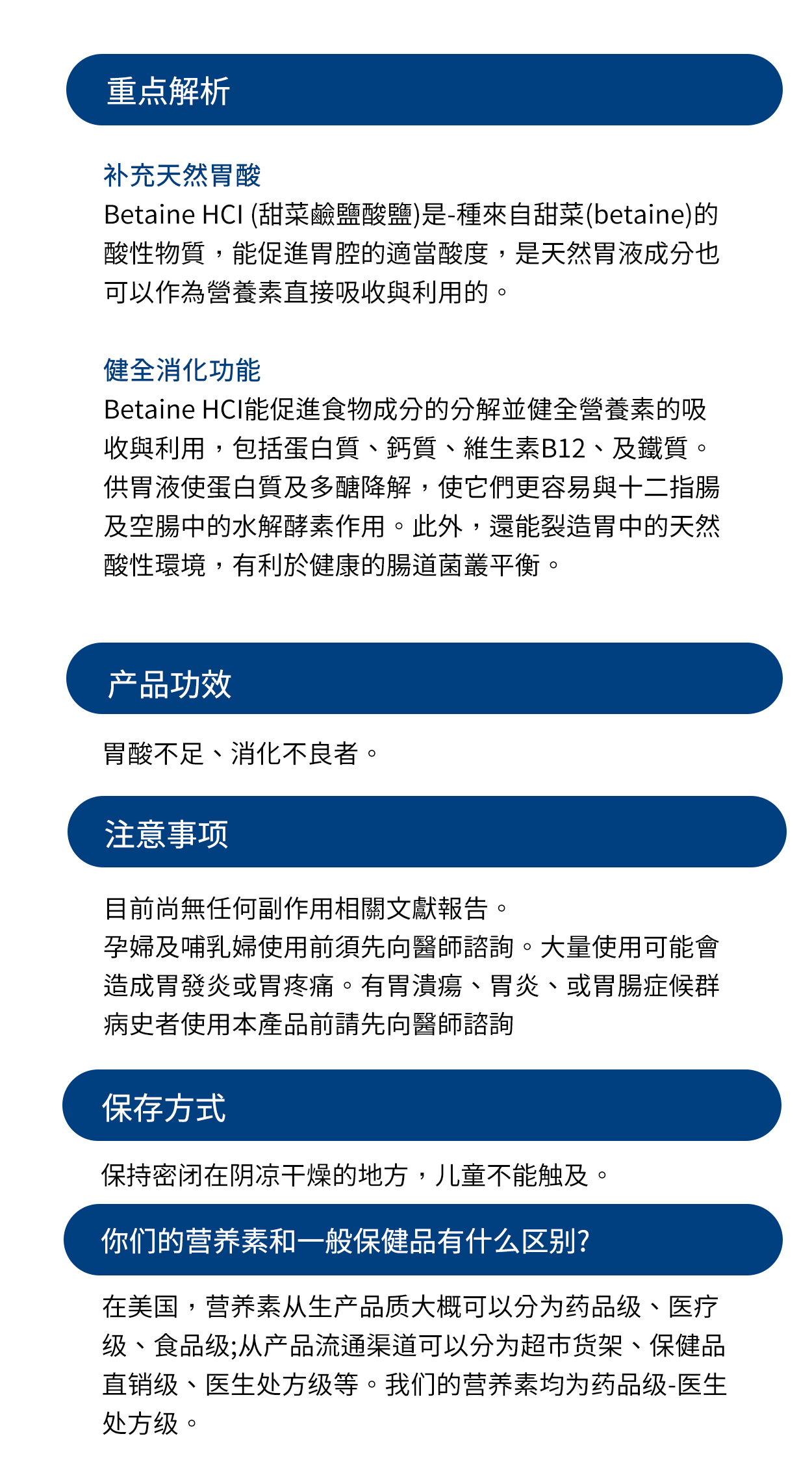 重点解析

补充天然胃酸
Betaine HCI (甜菜鹼鹽酸鹽)是-種來自甜菜(betaine)的酸性物質，能促進胃腔的適當酸度，是天然胃液成分也可以作為營養素直接吸收與利用的。

健全消化功能
Betaine HCI能促進食物成分的分解並健全營養素的吸收與利用，包括蛋白質、鈣質、維生素B12、及鐵質。供胃液使蛋白質及多醣降解，使它們更容易與十二指腸及空腸中的水解酵素作用。此外，還能裂造胃中的天然酸性環境，有利於健康的腸道菌叢平衡。

产品功效

胃酸不足、消化不良者。

注意事项

目前尚無任何副作用相關文獻報告。
孕婦及哺乳婦使用前須先向醫師諮詢。大量使用可能會造成胃發炎或胃疼痛。有胃潰瘍、胃炎、或胃腸症候群病史者使用本產品前請先向醫師諮詢

保存方式

保持密闭在阴凉干燥的地方，儿童不能触及。

你们的营养素和一般保健品有什么区别?

在美国，营养素从生产品质大概可以分为药品级、医疗级、食品级;从产品流通渠道可以分为超市货架、保健品直销级、医生处方级等。我们的营养素均为药品级-医生处方级。